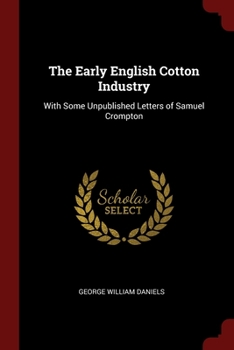 The Early English Cotton Industry

With Some Unpublished Letters of Samuel Crompton

Scholar
SELECT

GEORGE WILLIAM DANIELS